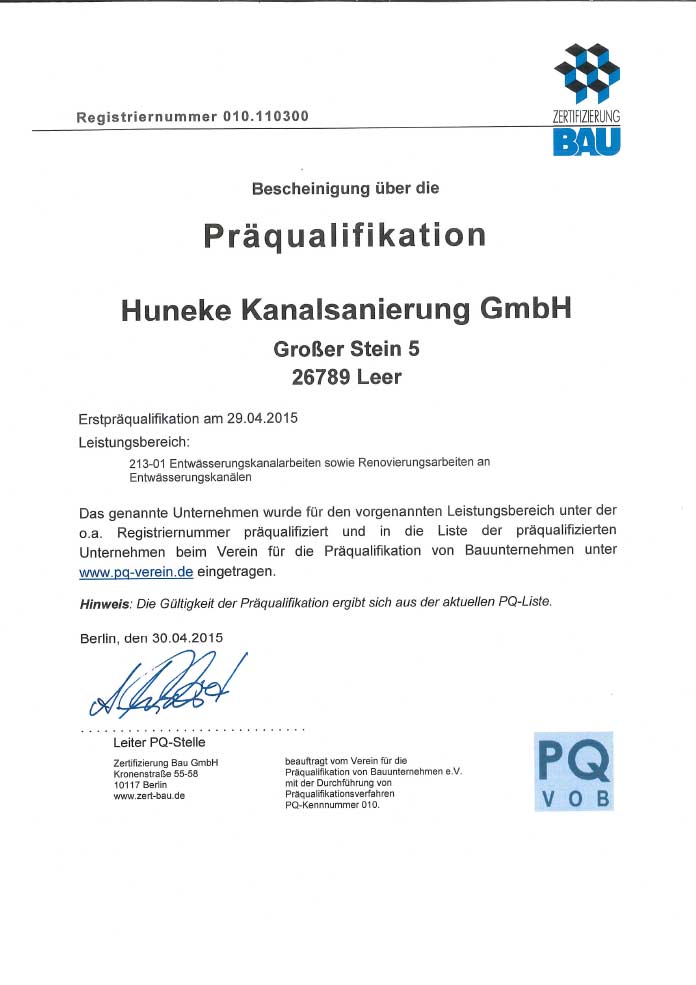 Registriernummer 010.110300

ZERTIFIZIERUNG BAU

Bescheinigung über die

Präqualifikation

Huneke Kanalsanierung GmbH

Großer Stein 5
26789 Leer

Erstpräqualifikation am 29.04.2015

Leistungsbereich:

213-01 Entwässerungskanalarbeiten sowie Renovierungsarbeiten an Entwässerungskanälen

Das genannte Unternehmen wurde für den vorgenannten Leistungsbereich unter der o.a. Registriernummer präqualifiziert und in die Liste der präqualifizierten Unternehmen beim Verein für die Präqualifikation von Bauunternehmen unter www.pq-verein.de eingetragen.

Hinweis: Die Gültigkeit der Präqualifikation ergibt sich aus der aktuellen PQ-Liste.

Berlin, den 30.04.2015

Leiter PQ-Stelle

Zertifizierung Bau GmbH
Kronenstraße 55-58
10117 Berlin
www.zert-bau.de

beauftragt vom Verein für die Präqualifikation von Bauunternehmen e.V. mit der Durchführung von Präqualifikationsverfahren PQ-Kennnummer 010.

PQ
VOB